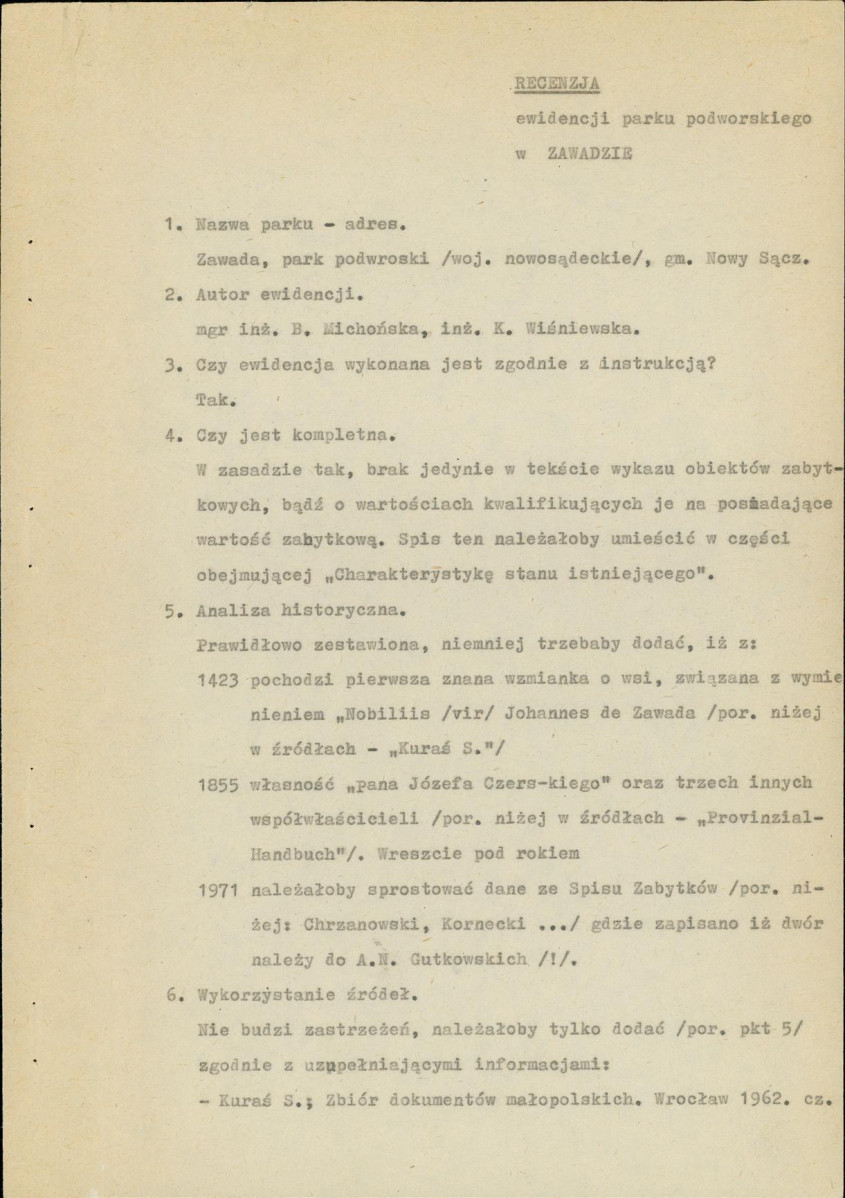 RECENZJA

ewidencji parku podworskiego

w ZAWADZIE

1. Nazwa parku - adres.

Zawada, park podwroski /woj. nowosądeckie/, gm. Nowy Sącz.

2. Autor ewidencji.

mgr inż. B. Michońska, inż. K. Wiśniewska.

3. Czy ewidencja wykonana jest zgodnie z instrukcją?

Tak.

4. Czy jest kompletna.

W zasadzie tak, brak jedynie w tekście wykazu obiektów zabytkowych, bądź o wartościach kwalifikujących je na posiadające wartość zabytkową. Spis ten należałoby umieścić w części obejmującej „Charakterystykę stanu istniejącego".

5. Analiza historyczna.

Prawidłowo zestawiona, niemniej trzebaby dodać, iż z:

1423 pochodzi pierwsza znana wzmianka o wsi, związana z wymienieniem „Nobiliis /vir/ Johannes de Zawada /por. niżej w źródłach - „Kuraś S."/

1855 własność „Pana Józefa Czers-kiego" oraz trzech innych współwłaścicieli /por. niżej w źródłach - „Provinzial-Handbuch"/. Wreszcie pod rokiem

1971 należałoby sprostować dane ze Spisu Zabytków /por. niżej: Chrzanowski, Kornecki .../ gdzie zapisano iż dwór należy do A.N. Gutkowskich /!/.

6. Wykorzystanie źródeł.

Nie budzi zastrzeżeń, należałoby tylko dodać /por. pkt 5/ zgodnie z uzupełniającymi informacjami:

- Kuraś S.; Zbiór dokumentów małopolskich. Wrocław 1962. cz.